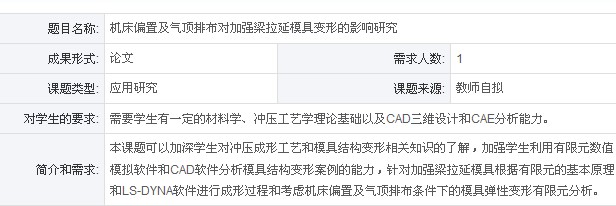 | 题目名称: | 机床偏置及气顶排布对加强梁拉延模具变形的影响研究 | | |
|---|---|---|---|
| 成果形式: | 论文 | 需求人数: | 1 |
| 课题类型: | 应用研究 | 课题来源: | 教师自拟 |
| 对学生的要求: | 需要学生有一定的材料学、冲压工艺学理论基础以及CAD三维设计和CAE分析能力。 | | |
| 简介和需求: | 本课题可以加深学生对冲压成形工艺和模具结构变形相关知识的了解，加强学生利用有限元数值模拟软件和CAD软件分析模具结构变形案例的能力，针对加强梁拉延模具根据有限元的基本原理和LS-DYNA软件进行成形过程和考虑机床偏置及气顶排布条件下的模具弹性变形有限元分析。 | | |